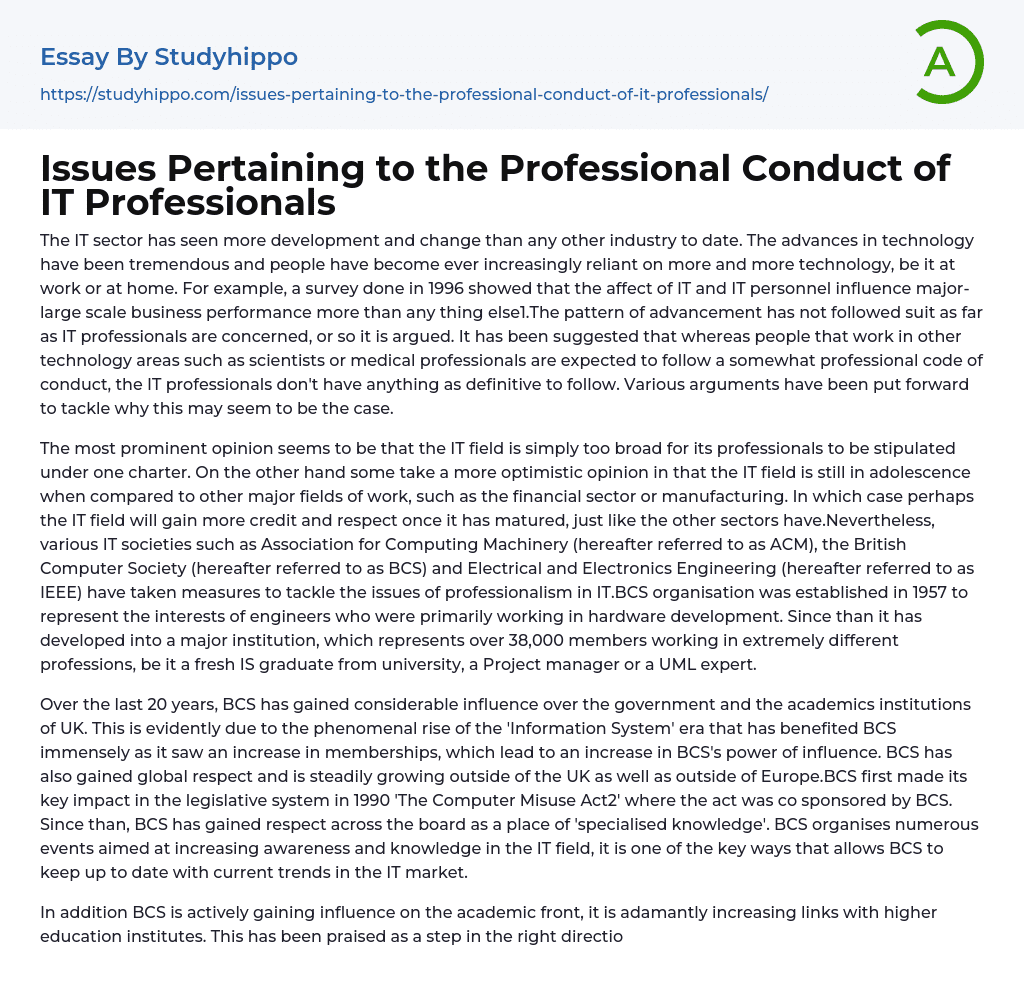 Essay By Studyhippo

https://studyhippo.com/issues-pertaining-to-the-professional-conduct-of-it-professionals/

A

Issues Pertaining to the Professional Conduct of IT Professionals

The IT sector has seen more development and change than any other industry to date. The advances in technology have been tremendous and people have become ever increasingly reliant on more and more technology, be it at work or at home. For example, a survey done in 1996 showed that the affect of IT and IT personnel influence major-large scale business performance more than any thing else1.The pattern of advancement has not followed suit as far as IT professionals are concerned, or so it is argued. It has been suggested that whereas people that work in other technology areas such as scientists or medical professionals are expected to follow a somewhat professional code of conduct, the IT professionals don't have anything as definitive to follow. Various arguments have been put forward to tackle why this may seem to be the case.

The most prominent opinion seems to be that the IT field is simply too broad for its professionals to be stipulated under one charter. On the other hand some take a more optimistic opinion in that the IT field is still in adolescence when compared to other major fields of work, such as the financial sector or manufacturing. In which case perhaps the IT field will gain more credit and respect once it has matured, just like the other sectors have.Nevertheless, various IT societies such as Association for Computing Machinery (hereafter referred to as ACM), the British Computer Society (hereafter referred to as BCS) and Electrical and Electronics Engineering (hereafter referred to as IEEE) have taken measures to tackle the issues of professionalism in IT.BCS organisation was established in 1957 to represent the interests of engineers who were primarily working in hardware development. Since than it has developed into a major institution, which represents over 38,000 members working in extremely different professions, be it a fresh IS graduate from university, a Project manager or a UML expert.

Over the last 20 years, BCS has gained considerable influence over the government and the academics institutions of UK. This is evidently due to the phenomenal rise of the 'Information System' era that has benefited BCS immensely as it saw an increase in memberships, which lead to an increase in BCS's power of influence. BCS has also gained global respect and is steadily growing outside of the UK as well as outside of Europe.BCS first made its key impact in the legislative system in 1990 'The Computer Misuse Act2' where the act was co sponsored by BCS. Since than, BCS has gained respect across the board as a place of 'specialised knowledge'. BCS organises numerous events aimed at increasing awareness and knowledge in the IT field, it is one of the key ways that allows BCS to keep up to date with current trends in the IT market.

In addition BCS is actively gaining influence on the academic front, it is adamantly increasing links with higher education institutes. This has been praised as a step in the right directio